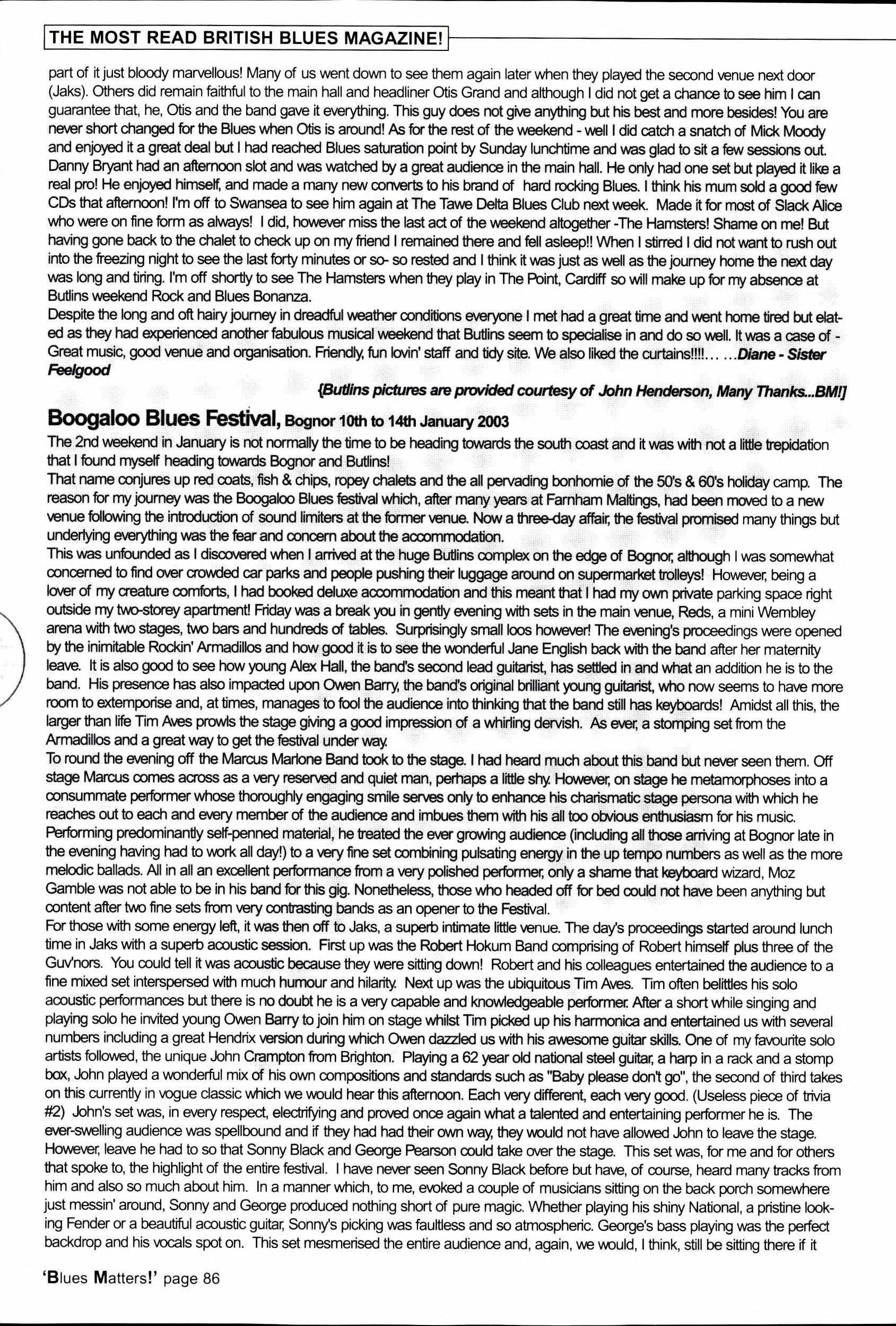 THE MOST READ BRITISH BLUES MAGAZINE!

part of it just bloody marvellous! Many of us went down to see them again later when they played the second venue next door (Jaks). Others did remain faithful to the main hall and headliner Otis Grand and although I did not get a chance to see him I can guarantee that, he, Otis and the band gave it everything. This guy does not give anything but his best and more besides! You are never short changed for the Blues when Otis is around! As for the rest of the weekend - well I did catch a snatch of Mick Moody and enjoyed it a great deal but I had reached Blues saturation point by Sunday lunchtime and was glad to sit a few sessions out. Danny Bryant had an afternoon slot and was watched by a great audience in the main hall. He only had one set but played it like a real pro! He enjoyed himself, and made a many new converts to his brand of hard rocking Blues. I think his mum sold a good few CDs that afternoon! I'm off to Swansea to see him again at The Tawe Delta Blues Club next week. Made it for most of Slack Alice who were on fine form as always! I did, however miss the last act of the weekend altogether -The Hamsters! Shame on me! But having gone back to the chalet to check up on my friend I remained there and fell asleep!! When I stirred I did not want to rush out into the freezing night to see the last forty minutes or so- so rested and I think it was just as well as the journey home the next day was long and tiring. I'm off shortly to see The Hamsters when they play in The Point, Cardiff so will make up for my absence at Butlins weekend Rock and Blues Bonanza.
Despite the long and oft hairy journey in dreadful weather conditions everyone I met had a great time and went home tired but elated as they had experienced another fabulous musical weekend that Butlins seem to specialise in and do so well. It was a case of - Great music, good venue and organisation. Friendly, fun lovin' staff and tidy site. We also liked the curtains!!!!... ...Diane - Sister Feelgood

{Butlins pictures are provided courtesy of John Henderson, Many Thanks...BM!]

Boogaloo Blues Festival, Bognor 10th to 14th January 2003
The 2nd weekend in January is not normally the time to be heading towards the south coast and it was with not a little trepidation that I found myself heading towards Bognor and Butlins!
That name conjures up red coats, fish & chips, ropey chalets and the all pervading bonhomie of the 50's & 60's holiday camp. The reason for my journey was the Boogaloo Blues festival which, after many years at Farnham Maltings, had been moved to a new venue following the introduction of sound limiters at the former venue. Now a three-day affair, the festival promised many things but underlying everything was the fear and concern about the accommodation.
This was unfounded as I discovered when I arrived at the huge Butlins complex on the edge of Bognor, although I was somewhat concerned to find over crowded car parks and people pushing their luggage around on supermarket trolleys! However, being a lover of my creature comforts, I had booked deluxe accommodation and this meant that I had my own private parking space right outside my two-storey apartment! Friday was a break you in gently evening with sets in the main venue, Reds, a mini Wembley arena with two stages, two bars and hundreds of tables. Surprisingly small loos however! The evening's proceedings were opened by the inimitable Rockin' Armadillos and how good it is to see the wonderful Jane English back with the band after her maternity leave. It is also good to see how young Alex Hall, the band's second lead guitarist, has settled in and what an addition he is to the band. His presence has also impacted upon Owen Barry, the band's original brilliant young guitarist, who now seems to have more room to extemporise and, at times, manages to fool the audience into thinking that the band still has keyboards! Amidst all this, the larger than life Tim Aves prowls the stage giving a good impression of a whirling dervish. As ever, a stomping set from the Armadillos and a great way to get the festival under way.
To round the evening off the Marcus Marlone Band took to the stage. I had heard much about this band but never seen them. Off stage Marcus comes across as a very reserved and quiet man, perhaps a little shy. However, on stage he metamorphoses into a consummate performer whose thoroughly engaging smile serves only to enhance his charismatic stage persona with which he reaches out to each and every member of the audience and imbues them with his all too obvious enthusiasm for his music. Performing predominantly self-penned material, he treated the ever growing audience (including all those arriving at Bognor late in the evening having had to work all day!) to a very fine set combining pulsating energy in the up tempo numbers as well as the more melodic ballads. All in all an excellent performance from a very polished performer, only a shame that keyboard wizard, Moz Gamble was not able to be in his band for this gig. Nonetheless, those who headed off for bed could not have been anything but content after two fine sets from very contrasting bands as an opener to the Festival.
For those with some energy left, it was then off to Jaks, a superb intimate little venue. The day's proceedings started around lunch time in Jaks with a superb acoustic session. First up was the Robert Hokum Band comprising of Robert himself plus three of the Guv'nors. You could tell it was acoustic because they were sitting down! Robert and his colleagues entertained the audience to a fine mixed set interspersed with much humour and hilarity. Next up was the ubiquitous Tim Aves. Tim often belittles his solo acoustic performances but there is no doubt he is a very capable and knowledgeable performer. After a short while singing and playing solo he invited young Owen Barry to join him on stage whilst Tim picked up his harmonica and entertained us with several numbers including a great Hendrix version during which Owen dazzled us with his awesome guitar skills. One of my favourite solo artists followed, the unique John Crampton from Brighton. Playing a 62 year old national steel guitar, a harp in a rack and a stomp box, John played a wonderful mix of his own compositions and standards such as "Baby please don't go", the second of third takes on this currently in vogue classic which we would hear this afternoon. Each very different, each very good. (Useless piece of trivia #2) John's set was, in every respect, electrifying and proved once again what a talented and entertaining performer he is. The ever-swelling audience was spellbound and if they had had their own way, they would not have allowed John to leave the stage. However, leave he had to so that Sonny Black and George Pearson could take over the stage. This set was, for me and for others that spoke to, the highlight of the entire festival. I have never seen Sonny Black before but have, of course, heard many tracks from him and also so much about him. In a manner which, to me, evoked a couple of musicians sitting on the back porch somewhere just messin' around, Sonny and George produced nothing short of pure magic. Whether playing his shiny National, a pristine looking Fender or a beautiful acoustic guitar, Sonny's picking was faultless and so atmospheric. George's bass playing was the perfect backdrop and his vocals spot on. This set mesmerised the entire audience and, again, we would, I think, still be sitting there if it

'Blues Matters!' page 86